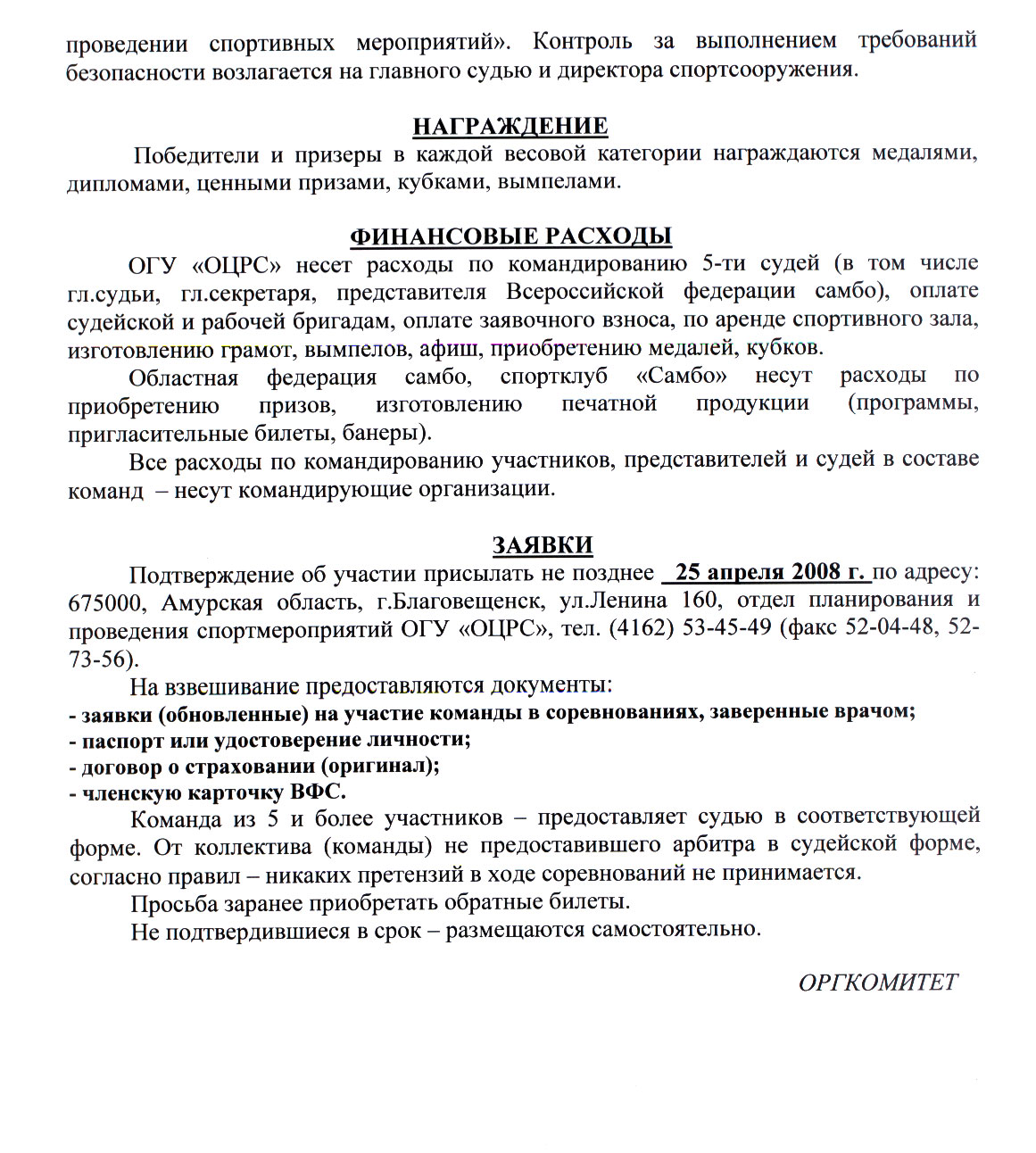 проведении спортивных мероприятий». Контроль за выполнением требований безопасности возлагается на главного судью и директора спортсооружения.

НАГРАЖДЕНИЕ

Победители и призеры в каждой весовой категории награждаются медалями, дипломами, ценными призами, кубками, вымпелами.

ФИНАНСОВЫЕ РАСХОДЫ

ОГУ «ОЦРС» несет расходы по командированию 5-ти судей (в том числе гл.судьи, гл.секретаря, представителя Всероссийской федерации самбо), оплате судейской и рабочей бригадам, оплате заявочного взноса, по аренде спортивного зала, изготовлению грамот, вымпелов, афиш, приобретению медалей, кубков.

Областная федерация самбо, спортклуб «Самбо» несут расходы по приобретению призов, изготовлению печатной продукции (программы, пригласительные билеты, банеры).

Все расходы по командированию участников, представителей и судей в составе команд – несут командирующие организации.

ЗАЯВКИ

Подтверждение об участии присылать не позднее 25 апреля 2008 г. по адресу: 675000, Амурская область, г.Благовещенск, ул.Ленина 160, отдел планирования и проведения спортмероприятий ОГУ «ОЦРС», тел. (4162) 53-45-49 (факс 52-04-48, 52-73-56).

На взвешивание предоставляются документы:
- заявки (обновленные) на участие команды в соревнованиях, заверенные врачом;
- паспорт или удостоверение личности;
- договор о страховании (оригинал);
- членскую карточку ВФС.

Команда из 5 и более участников – предоставляет судью в соответствующей форме. От коллектива (команды) не предоставившего арбитра в судейской форме, согласно правил – никаких претензий в ходе соревнований не принимается.

Просьба заранее приобретать обратные билеты.

Не подтвердившиеся в срок – размещаются самостоятельно.

ОРГКОМИТЕТ